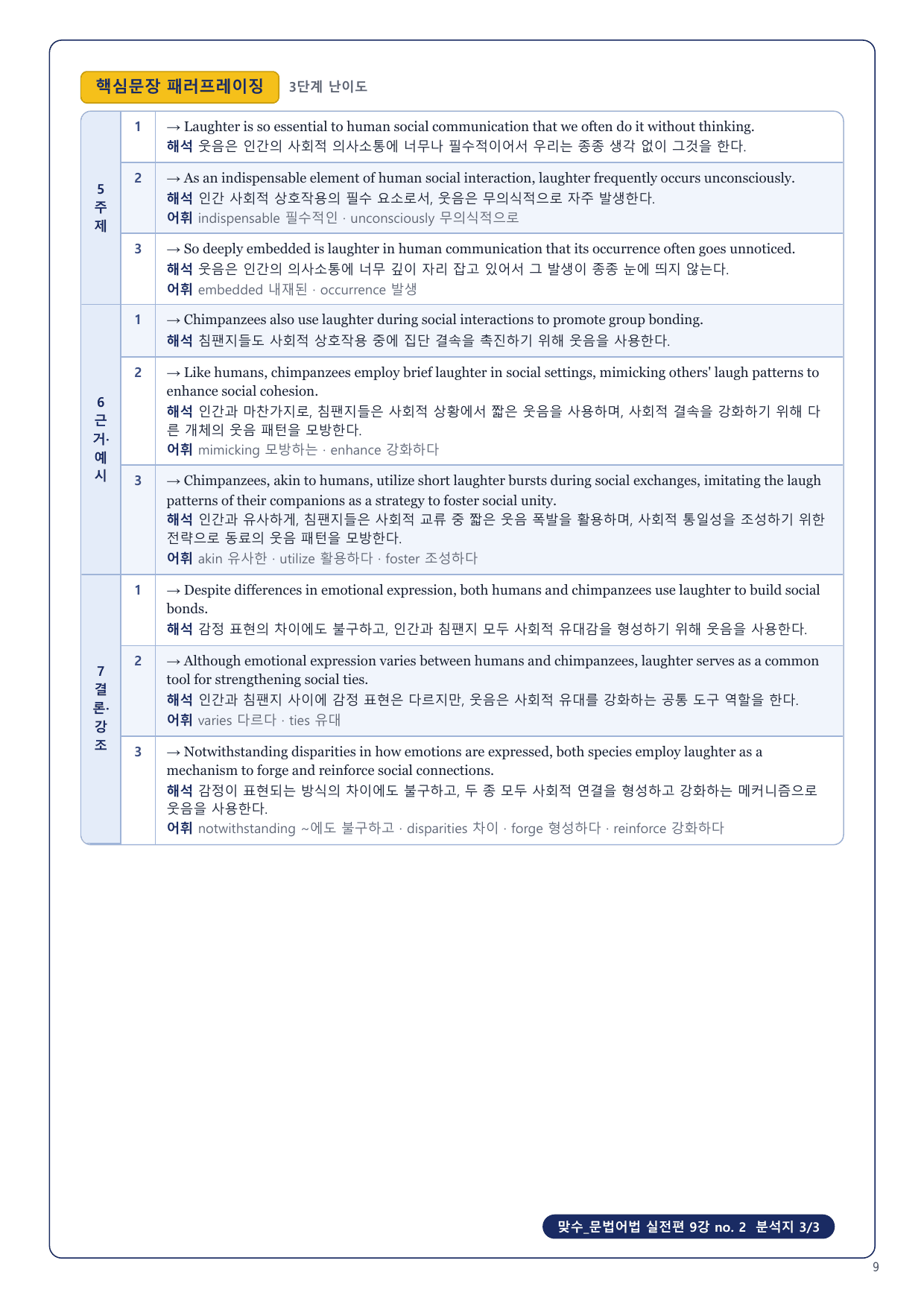 핵심문장 패러프레이징 3단계 난이도

| | | |
|---|---|---|
| 5 주제 | 1 | → Laughter is so essential to human social communication that we often do it without thinking. 해석 웃음은 인간의 사회적 의사소통에 너무나 필수적이어서 우리는 종종 생각 없이 그것을 한다. |
| | 2 | → As an indispensable element of human social interaction, laughter frequently occurs unconsciously. 해석 인간 사회적 상호작용의 필수 요소로서, 웃음은 무의식적으로 자주 발생한다. 어휘 indispensable 필수적인 · unconsciously 무의식적으로 |
| | 3 | → So deeply embedded is laughter in human communication that its occurrence often goes unnoticed. 해석 웃음은 인간의 의사소통에 너무 깊이 자리 잡고 있어서 그 발생이 종종 눈에 띄지 않는다. 어휘 embedded 내재된 · occurrence 발생 |
| 6 근거·예시 | 1 | → Chimpanzees also use laughter during social interactions to promote group bonding. 해석 침팬지들도 사회적 상호작용 중에 집단 결속을 촉진하기 위해 웃음을 사용한다. |
| | 2 | → Like humans, chimpanzees employ brief laughter in social settings, mimicking others' laugh patterns to enhance social cohesion. 해석 인간과 마찬가지로, 침팬지들은 사회적 상황에서 짧은 웃음을 사용하며, 사회적 결속을 강화하기 위해 다른 개체의 웃음 패턴을 모방한다. 어휘 mimicking 모방하는 · enhance 강화하다 |
| | 3 | → Chimpanzees, akin to humans, utilize short laughter bursts during social exchanges, imitating the laugh patterns of their companions as a strategy to foster social unity. 해석 인간과 유사하게, 침팬지들은 사회적 교류 중 짧은 웃음 폭발을 활용하며, 사회적 통일성을 조성하기 위한 전략으로 동료의 웃음 패턴을 모방한다. 어휘 akin 유사한 · utilize 활용하다 · foster 조성하다 |
| 7 결론·강조 | 1 | → Despite differences in emotional expression, both humans and chimpanzees use laughter to build social bonds. 해석 감정 표현의 차이에도 불구하고, 인간과 침팬지 모두 사회적 유대감을 형성하기 위해 웃음을 사용한다. |
| | 2 | → Although emotional expression varies between humans and chimpanzees, laughter serves as a common tool for strengthening social ties. 해석 인간과 침팬지 사이에 감정 표현은 다르지만, 웃음은 사회적 유대를 강화하는 공통 도구 역할을 한다. 어휘 varies 다르다 · ties 유대 |
| | 3 | → Notwithstanding disparities in how emotions are expressed, both species employ laughter as a mechanism to forge and reinforce social connections. 해석 감정이 표현되는 방식의 차이에도 불구하고, 두 종 모두 사회적 연결을 형성하고 강화하는 메커니즘으로 웃음을 사용한다. 어휘 notwithstanding ~에도 불구하고 · disparities 차이 · forge 형성하다 · reinforce 강화하다 |

맞수_문법어법 실전편 9강 no. 2 분석지 3/3

9